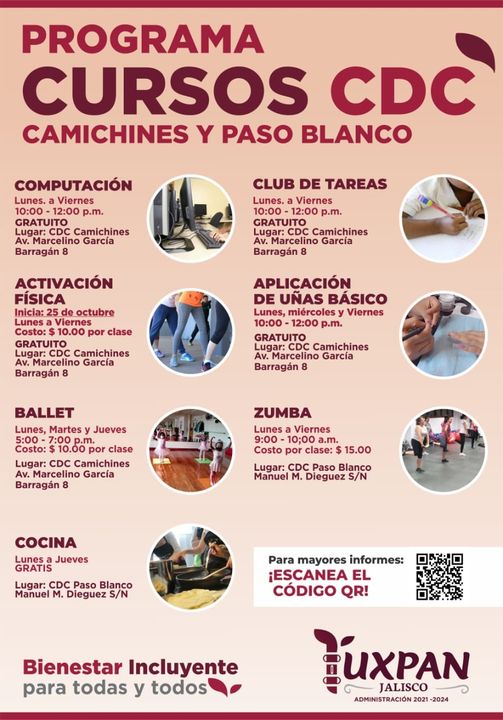 PROGRAMA
CURSOS CDC
CAMICHINES Y PASO BLANCO

COMPUTACIÓN
Lunes. a Viernes
10:00 - 12:00 p.m.
GRATUITO
Lugar: CDC Camichines
Av. Marcelino García Barragán 8

ACTIVACIÓN FÍSICA
Inicia: 25 de octubre
Lunes a Viernes
Costo: $ 10.00 por clase
GRATUITO
Lugar: CDC Camichines
Av. Marcelino García Barragán 8

BALLET
Lunes, Martes y Jueves
5:00 - 7:00 p.m.
Costo: $ 10.00 por clase
Lugar: CDC Camichines
Av. Marcelino García Barragán 8

COCINA
Lunes a Jueves
GRATIS
Lugar: CDC Paso Blanco
Manuel M. Dieguez S/N

CLUB DE TAREAS
Lunes. a Viernes
10:00 - 12:00 p.m.
GRATUITO
Lugar: CDC Camichines
Av. Marcelino García Barragán 8

APLICACIÓN DE UÑAS BÁSICO
Lunes, miércoles y Viernes
10:00 - 12:00 p.m.
GRATUITO
Lugar: CDC Camichines
Av. Marcelino García Barragán 8

ZUMBA
Lunes a Viernes
9:00 - 10;00 a.m.
Costo por clase: $ 15.00
Lugar: CDC Paso Blanco
Manuel M. Dieguez S/N

Para mayores informes:
¡ESCANEA EL CÓDIGO QR!

Bienestar Incluyente
para todas y todos

TUXPAN
JALISCO
ADMINISTRACIÓN 2021 -2024